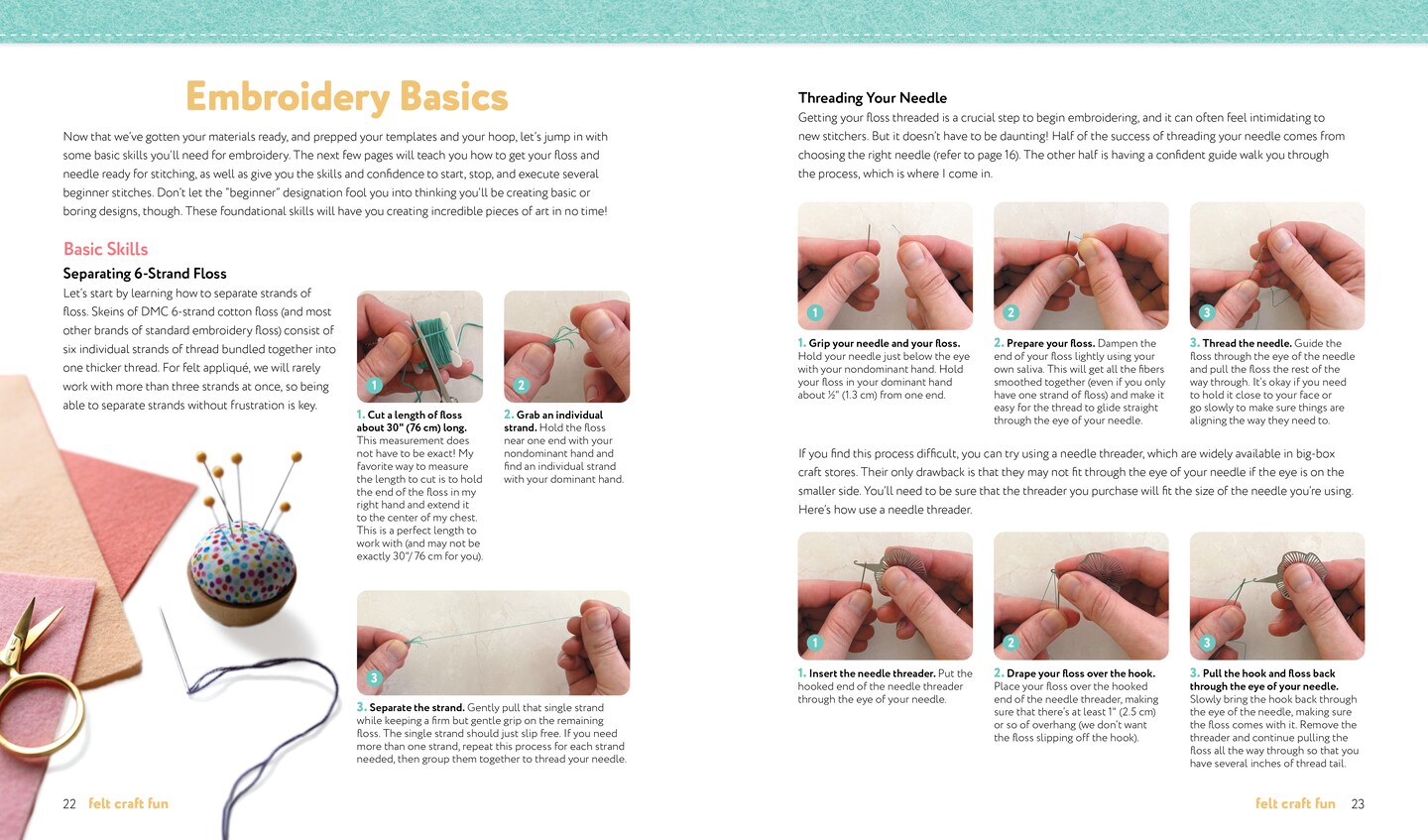 Embroidery Basics

Now that we've gotten your materials ready, and prepped your templates and your hoop, let's jump in with some basic skills you'll need for embroidery. The next few pages will teach you how to get your floss and needle ready for stitching, as well as give you the skills and confidence to start, stop, and execute several beginner stitches. Don't let the "beginner" designation fool you into thinking you'll be creating basic or boring designs, though. These foundational skills will have you creating incredible pieces of art in no time!

Basic Skills

Separating 6-Strand Floss

Let's start by learning how to separate strands of floss. Skeins of DMC 6-strand cotton floss (and most other brands of standard embroidery floss) consist of six individual strands of thread bundled together into one thicker thread. For felt appliqué, we will rarely work with more than three strands at once, so being able to separate strands without frustration is key.

1

1. Cut a length of floss about 30" (76 cm) long. This measurement does not have to be exact! My favorite way to measure the length to cut is to hold the end of the floss in my right hand and extend it to the center of my chest. This is a perfect length to work with (and may not be exactly 30"/76 cm for you).

2

2. Grab an individual strand. Hold the floss near one end with your nondominant hand and find an individual strand with your dominant hand.

3

3. Separate the strand. Gently pull that single strand while keeping a firm but gentle grip on the remaining floss. The single strand should just slip free. If you need more than one strand, repeat this process for each strand needed, then group them together to thread your needle.

22 felt craft fun

Threading Your Needle

Getting your floss threaded is a crucial step to begin embroidering, and it can often feel intimidating to new stitchers. But it doesn't have to be daunting! Half of the success of threading your needle comes from choosing the right needle (refer to page 16). The other half is having a confident guide walk you through the process, which is where I come in.

1

1. Grip your needle and your floss. Hold your needle just below the eye with your nondominant hand. Hold your floss in your dominant hand about ½" (1.3 cm) from one end.

2

2. Prepare your floss. Dampen the end of your floss lightly using your own saliva. This will get all the fibers smoothed together (even if you only have one strand of floss) and make it easy for the thread to glide straight through the eye of your needle.

3

3. Thread the needle. Guide the floss through the eye of the needle and pull the floss the rest of the way through. It's okay if you need to hold it close to your face or go slowly to make sure things are aligning the way they need to.

If you find this process difficult, you can try using a needle threader, which are widely available in big-box craft stores. Their only drawback is that they may not fit through the eye of your needle if the eye is on the smaller side. You'll need to be sure that the threader you purchase will fit the size of the needle you're using. Here's how use a needle threader.

1

1. Insert the needle threader. Put the hooked end of the needle threader through the eye of your needle.

2

2. Drape your floss over the hook. Place your floss over the hooked end of the needle threader, making sure that there's at least 1" (2.5 cm) or so of overhang (we don't want the floss slipping off the hook).

3

3. Pull the hook and floss back through the eye of your needle. Slowly bring the hook back through the eye of the needle, making sure the floss comes with it. Remove the threader and continue pulling the floss all the way through so that you have several inches of thread tail.

felt craft fun 23